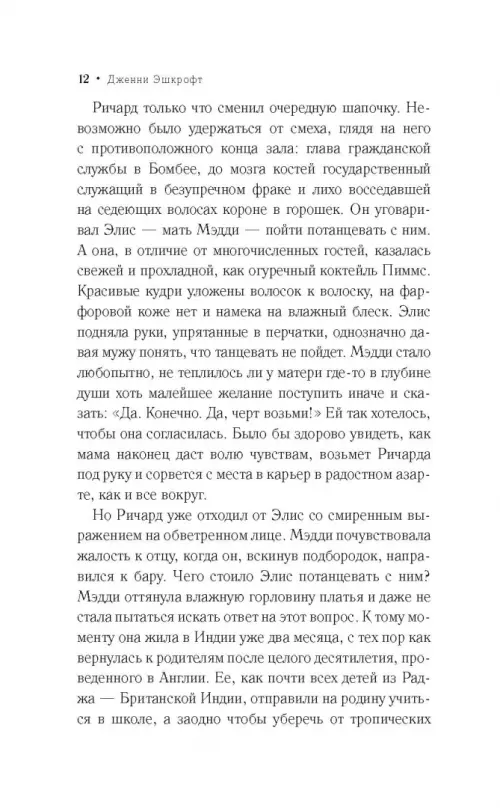 12 • Дженни Эшкрофт

Ричард только что сменил очередную шапочку. Невозможно было удержаться от смеха, глядя на него с противоположного конца зала: глава гражданской службы в Бомбее, до мозга костей государственный служащий в безупречном фраке и лихо восседавшей на седеющих волосах короне в горошек. Он уговаривал Элис — мать Мэдди — пойти потанцевать с ним. А она, в отличие от многочисленных гостей, казалась свежей и прохладной, как огуречный коктейль Пиммс. Красивые кудри уложены волосок к волоску, на фарфоровой коже нет и намека на влажный блеск. Элис подняла руки, упрятанные в перчатки, однозначно давая мужу понять, что танцевать не пойдет. Мэдди стало любопытно, не теплилось ли у матери где-то в глубине души хоть малейшее желание поступить иначе и сказать: «Да. Конечно. Да, черт возьми!» Ей так хотелось, чтобы она согласилась. Было бы здорово увидеть, как мама наконец даст волю чувствам, возьмет Ричарда под руку и сорвется с места в карьер в радостном азарте, как и все вокруг.

Но Ричард уже отходил от Элис со смиренным выражением на обветренном лице. Мэдди почувствовала жалость к отцу, когда он, вскинув подбородок, направился к бару. Чего стоило Элис потанцевать с ним? Мэдди оттянула влажную горловину платья и даже не стала пытаться искать ответ на этот вопрос. К тому моменту она жила в Индии уже два месяца, с тех пор как вернулась к родителям после целого десятилетия, проведенного в Англии. Ее, как почти всех детей из Раджа — Британской Индии, отправили на родину учиться в школе, а заодно чтобы уберечь от тропических